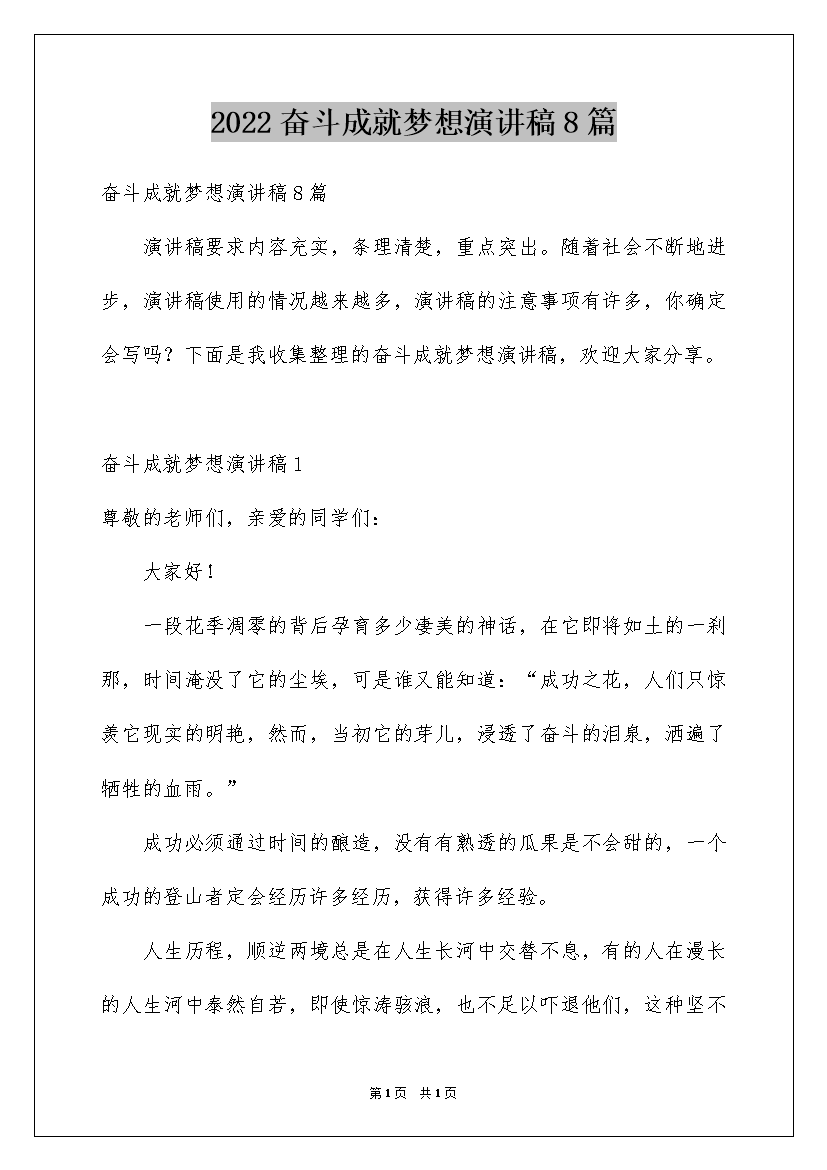 2022奋斗成就梦想演讲稿8篇

奋斗成就梦想演讲稿8篇

演讲稿要求内容充实，条理清楚，重点突出。随着社会不断地进步，演讲稿使用的情况越来越多，演讲稿的注意事项有许多，你确定会写吗？下面是我收集整理的奋斗成就梦想演讲稿，欢迎大家分享。

奋斗成就梦想演讲稿1

尊敬的老师们，亲爱的同学们：

大家好！

一段花季凋零的背后孕育多少凄美的神话，在它即将如土的一刹那，时间淹没了它的尘埃，可是谁又能知道：“成功之花，人们只惊羡它现实的明艳，然而，当初它的芽儿，浸透了奋斗的泪泉，洒遍了牺牲的血雨。”

成功必须通过时间的酿造，没有有熟透的瓜果是不会甜的，一个成功的登山者定会经历许多经历，获得许多经验。

人生历程，顺逆两境总是在人生长河中交替不息，有的人在漫长的人生河中泰然自若，即使惊涛骇浪，也不足以吓退他们，这种坚不

第1页 共1页